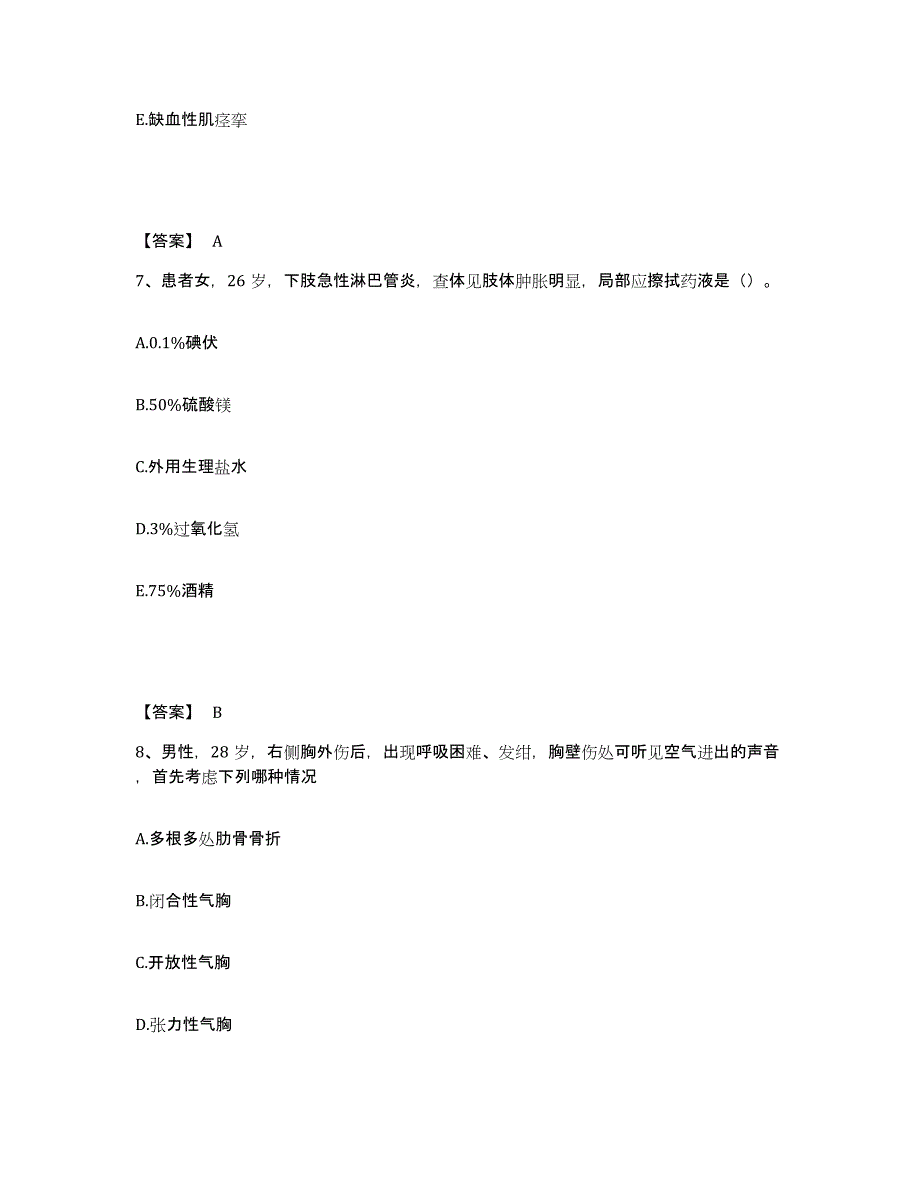 E.缺血性肌痉挛

【答案】 A

7、患者女，26 岁，下肢急性淋巴管炎，查体见肢体肿胀明显，局部应擦拭药液是（）。

A.0.1%碘伏

B.50%硫酸镁

C.外用生理盐水

D.3%过氧化氢

E.75%酒精

【答案】 B

8、男性，28 岁，右侧胸外伤后，出现呼吸困难、发绀，胸壁伤处可听见空气进出的声音，首先考虑下列哪种情况

A.多根多处肋骨骨折

B.闭合性气胸

C.开放性气胸

D.张力性气胸